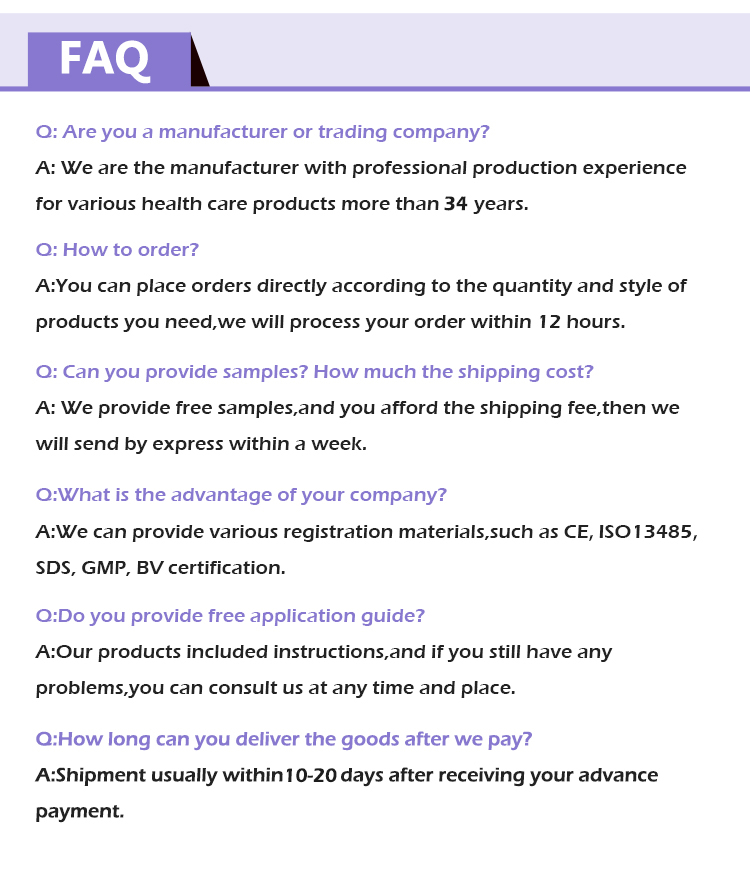 FAQ

Q: Are you a manufacturer or trading company?
A: We are the manufacturer with professional production experience for various health care products more than 34 years.

Q: How to order?
A:You can place orders directly according to the quantity and style of products you need,we will process your order within 12 hours.

Q: Can you provide samples? How much the shipping cost?
A: We provide free samples,and you afford the shipping fee,then we will send by express within a week.

Q:What is the advantage of your company?
A:We can provide various registration materials,such as CE, ISO13485, SDS, GMP, BV certification.

Q:Do you provide free application guide?
A:Our products included instructions,and if you still have any problems,you can consult us at any time and place.

Q:How long can you deliver the goods after we pay?
A:Shipment usually within10-20 days after receiving your advance payment.